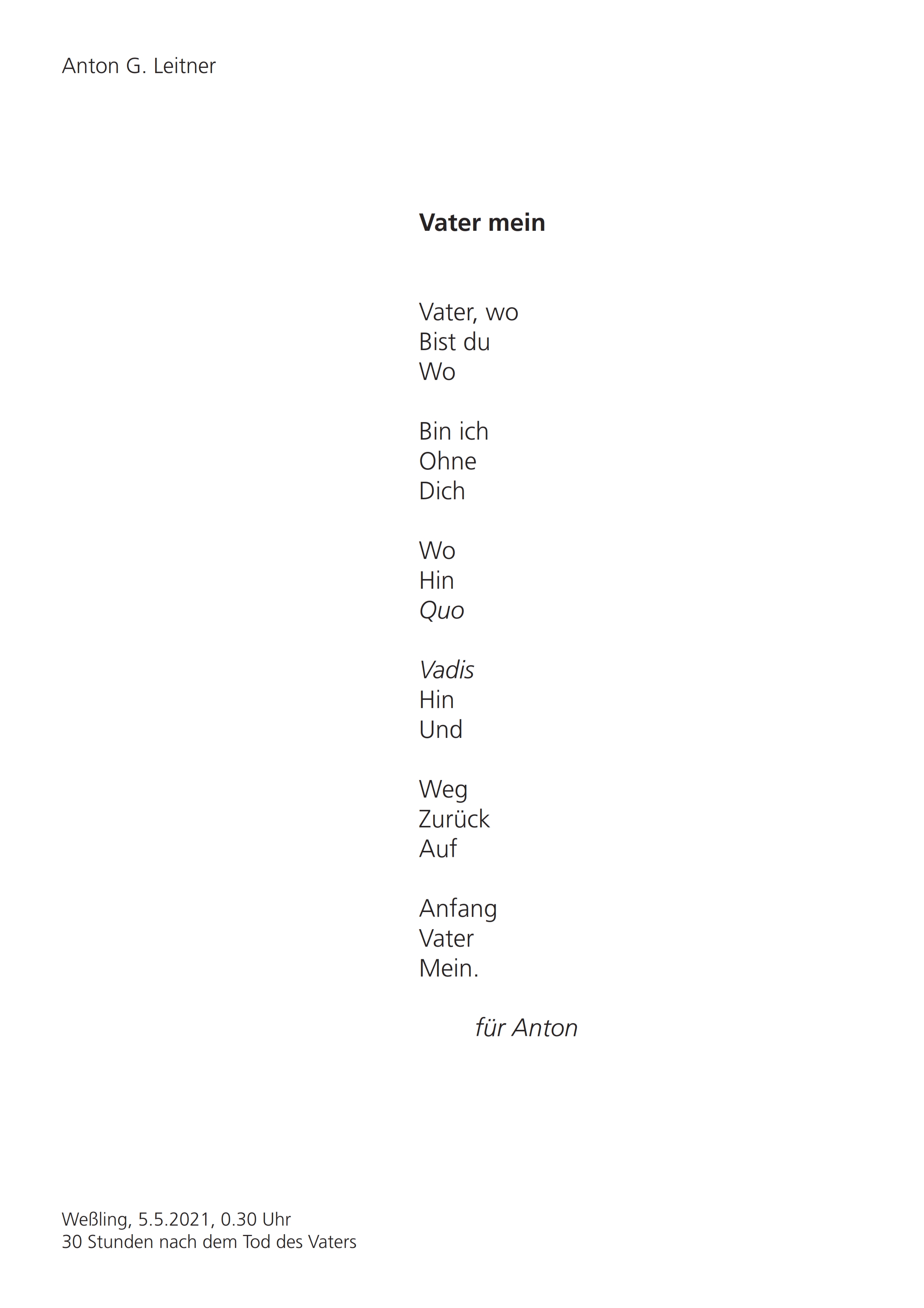 Anton G. Leitner

Vater mein

Vater, wo
Bist du
Wo

Bin ich
Ohne
Dich

Wo
Hin
Quo

Vadis
Hin
Und

Weg
Zurück
Auf

Anfang
Vater
Mein.

für Anton

Weßling, 5.5.2021, 0.30 Uhr
30 Stunden nach dem Tod des Vaters